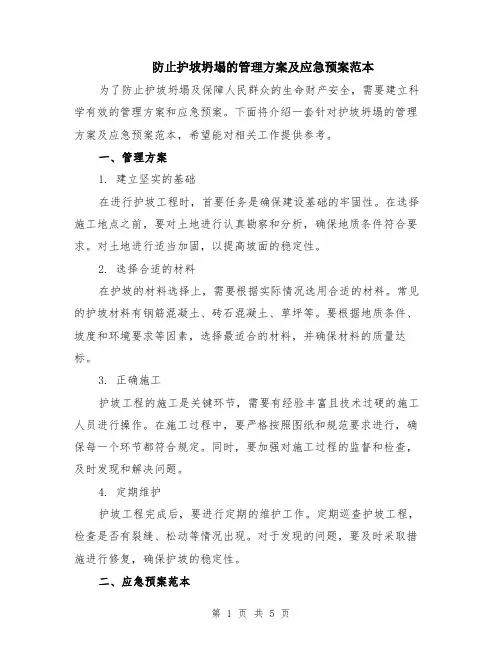 防止护坡坍塌的管理方案及应急预案范本

为了防止护坡坍塌及保障人民群众的生命财产安全，需要建立科学有效的管理方案和应急预案。下面将介绍一套针对护坡坍塌的管理方案及应急预案范本，希望能对相关工作提供参考。

一、管理方案

1. 建立坚实的基础

在进行护坡工程时，首要任务是确保建设基础的牢固性。在选择施工地点之前，要对土地进行认真勘察和分析，确保地质条件符合要求。对土地进行适当加固，以提高坡面的稳定性。

2. 选择合适的材料

在护坡的材料选择上，需要根据实际情况选用合适的材料。常见的护坡材料有钢筋混凝土、砖石混凝土、草坪等。要根据地质条件、坡度和环境要求等因素，选择最适合的材料，并确保材料的质量达标。

3. 正确施工

护坡工程的施工是关键环节，需要有经验丰富且技术过硬的施工人员进行操作。在施工过程中，要严格按照图纸和规范要求进行，确保每一个环节都符合规定。同时，要加强对施工过程的监督和检查，及时发现和解决问题。

4. 定期维护

护坡工程完成后，要进行定期的维护工作。定期巡查护坡工程，检查是否有裂缝、松动等情况出现。对于发现的问题，要及时采取措施进行修复，确保护坡的稳定性。

二、应急预案范本

第 1 页 共 5 页